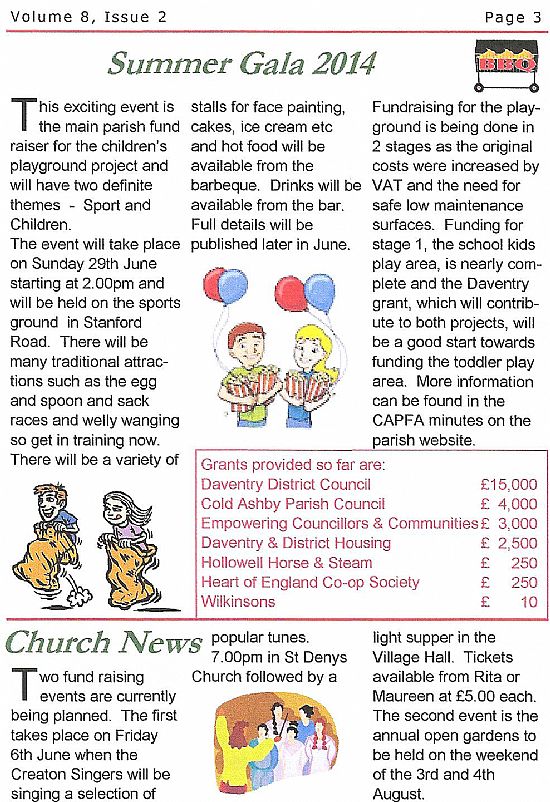 Volume 8, Issue 2

Page 3

Summer Gala 2014

BBQ

This exciting event is the main parish fund raiser for the children's playground project and will have two definite themes - Sport and Children.
The event will take place on Sunday 29th June starting at 2.00pm and will be held on the sports ground in Stanford Road. There will be many traditional attractions such as the egg and spoon and sack races and welly wanging so get in training now. There will be a variety of stalls for face painting, cakes, ice cream etc and hot food will be available from the barbeque. Drinks will be available from the bar. Full details will be published later in June.

Fundraising for the playground is being done in 2 stages as the original costs were increased by VAT and the need for safe low maintenance surfaces. Funding for stage 1, the school kids play area, is nearly complete and the Daventry grant, which will contribute to both projects, will be a good start towards funding the toddler play area. More information can be found in the CAPFA minutes on the parish website.

Grants provided so far are:

| | |
|---|---|
| Daventry District Council | £15,000 |
| Cold Ashby Parish Council | £ 4,000 |
| Empowering Councillors & Communities | £ 3,000 |
| Daventry & District Housing | £ 2,500 |
| Hollowell Horse & Steam | £ 250 |
| Heart of England Co-op Society | £ 250 |
| Wilkinsons | £ 10 |

Church News

Two fund raising events are currently being planned. The first takes place on Friday 6th June when the Creaton Singers will be singing a selection of popular tunes. 7.00pm in St Denys Church followed by a light supper in the Village Hall. Tickets available from Rita or Maureen at £5.00 each. The second event is the annual open gardens to be held on the weekend of the 3rd and 4th August.